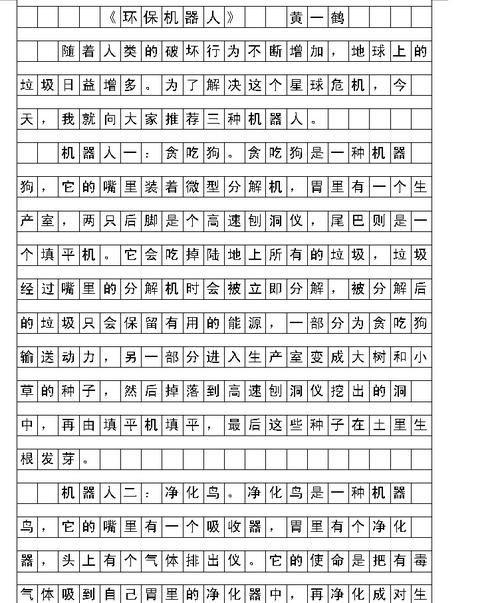 《环保机器人》 黄一鹤

随着人类的破坏行为不断增加，地球上的垃圾日益增多。为了解决这个星球危机，今天，我就向大家推荐三种机器人。

机器人一：贪吃狗。贪吃狗是一种机器狗，它的嘴里装着微型分解机，胃里有一个生产室，两只后脚是个高速刨洞仪，尾巴则是一个填平机。它会吃掉陆地上所有的垃圾，垃圾经过嘴里的分解机时会被立即分解，被分解后的垃圾只会保留有用的能源，一部分为贪吃狗输送动力，另一部分进入生产室变成大树和小草的种子，然后掉落到高速刨洞仪挖出的洞中，再由填平机填平，最后这些种子在土里生根发芽。

机器人二：净化鸟。净化鸟是一种机器鸟，它的嘴里有一个吸收器，胃里有个净化器，头上有个气体排出仪。它的使命是把有毒气体吸到自己胃里的净化器中，再净化成对生